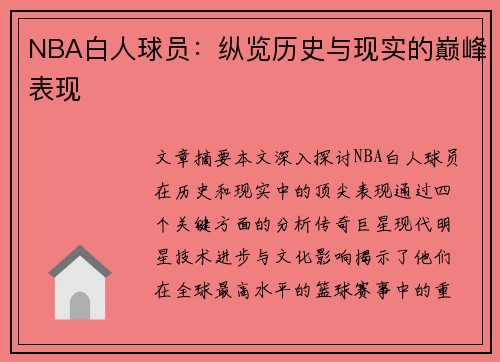 NBA白人球员：纵览历史与现实的巅峰表现

文章摘要本文深入探讨NBA白人球员在历史和现实中的顶尖表现通过四个关键方面的分析传奇巨星现代明星技术进步与文化影响揭示了他们在全球最高水平的篮球赛事中的重